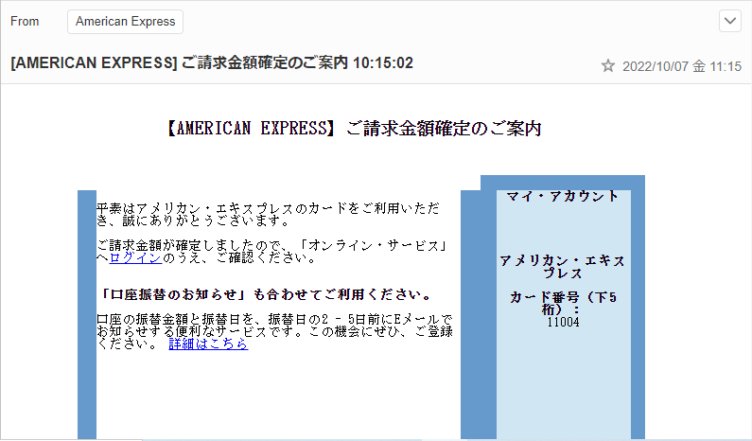 From American Express

[AMERICAN EXPRESS] ご請求金額確定のご案内 10:15:02

2022/10/07 金 11:15

【AMERICAN EXPRESS】ご請求金額確定のご案内

平素はアメリカン・エキスプレスのカードをご利用いただき、誠にありがとうございます。

ご請求金額が確定しましたので、「オンライン・サービス」へログインのうえ、ご確認ください。

「口座振替のお知らせ」も合わせてご利用ください。

口座の振替金額と振替日を、振替日の2 - 5日前にEメールでお知らせする便利なサービスです。この機会にぜひ、ご登録ください。 詳細はこちら

マイ・アカウント

アメリカン・エキスプレス

カード番号（下5桁）：
11004